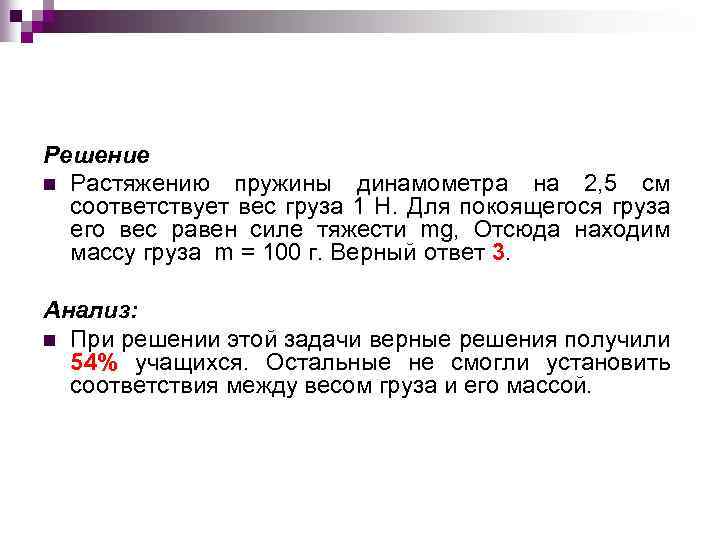 Решение

Растяжению пружины динамометра на 2,5 см соответствует вес груза 1 Н. Для покоящегося груза его вес равен силе тяжести mg, Отсюда находим массу груза m = 100 г. Верный ответ 3.

Анализ:

При решении этой задачи верные решения получили 54% учащихся. Остальные не смогли установить соответствия между весом груза и его массой.